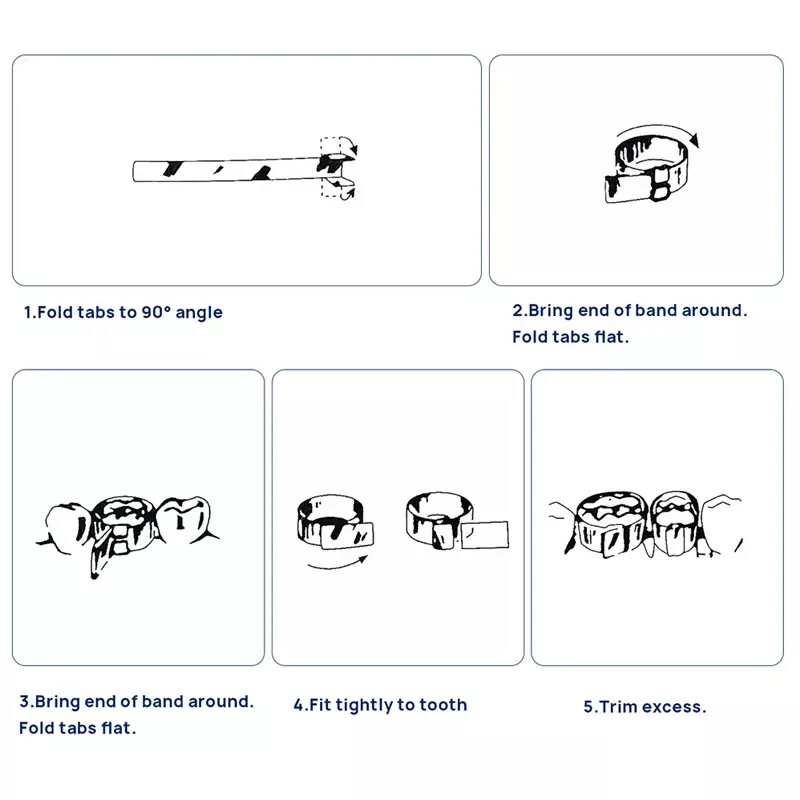 1.Fold tabs to 90° angle

2.Bring end of band around.
Fold tabs flat.

3.Bring end of band around.
Fold tabs flat.

4.Fit tightly to tooth

5.Trim excess.